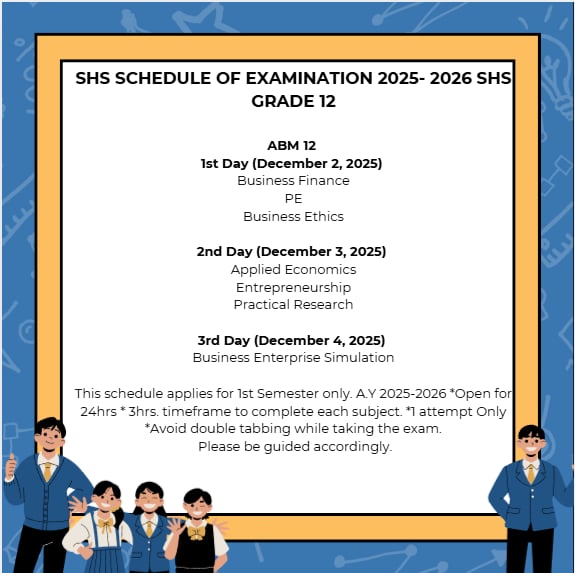 SHS SCHEDULE OF EXAMINATION 2025- 2026 SHS GRADE 12

ABM 12
1st Day (December 2, 2025)
Business Finance
PE
Business Ethics

2nd Day (December 3, 2025)
Applied Economics
Entrepreneurship
Practical Research

3rd Day (December 4, 2025)
Business Enterprise Simulation

This schedule applies for 1st Semester only. A.Y 2025-2026 *Open for 24hrs * 3hrs. timeframe to complete each subject. *1 attempt Only *Avoid double tabbing while taking the exam.
Please be guided accordingly.